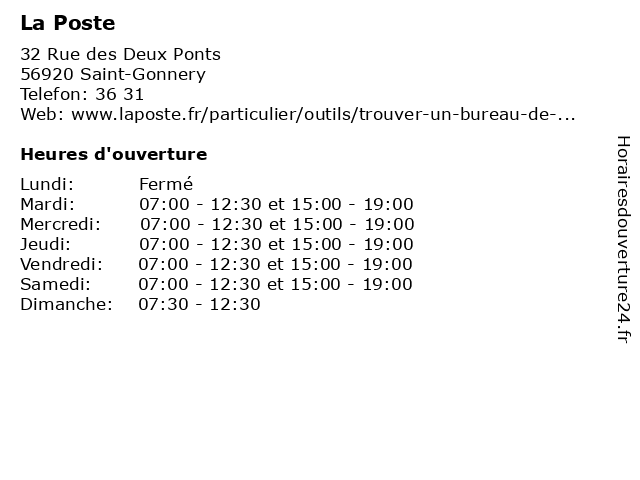 La Poste

32 Rue des Deux Ponts
56920 Saint-Gonnery
Telefon: 36 31
Web: www.laposte.fr/particulier/outils/trouver-un-bureau-de-...

Heures d'ouverture

| | |
|---|---|
| Lundi: | Fermé |
| Mardi: | 07:00 - 12:30 et 15:00 - 19:00 |
| Mercredi: | 07:00 - 12:30 et 15:00 - 19:00 |
| Jeudi: | 07:00 - 12:30 et 15:00 - 19:00 |
| Vendredi: | 07:00 - 12:30 et 15:00 - 19:00 |
| Samedi: | 07:00 - 12:30 et 15:00 - 19:00 |
| Dimanche: | 07:30 - 12:30 |

Horairesdouverture24.fr